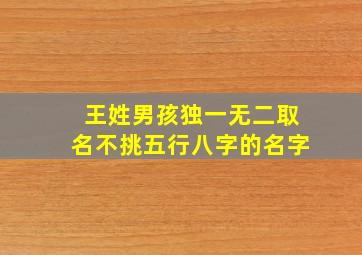 王姓男孩独一无二取名不挑五行八字的名字